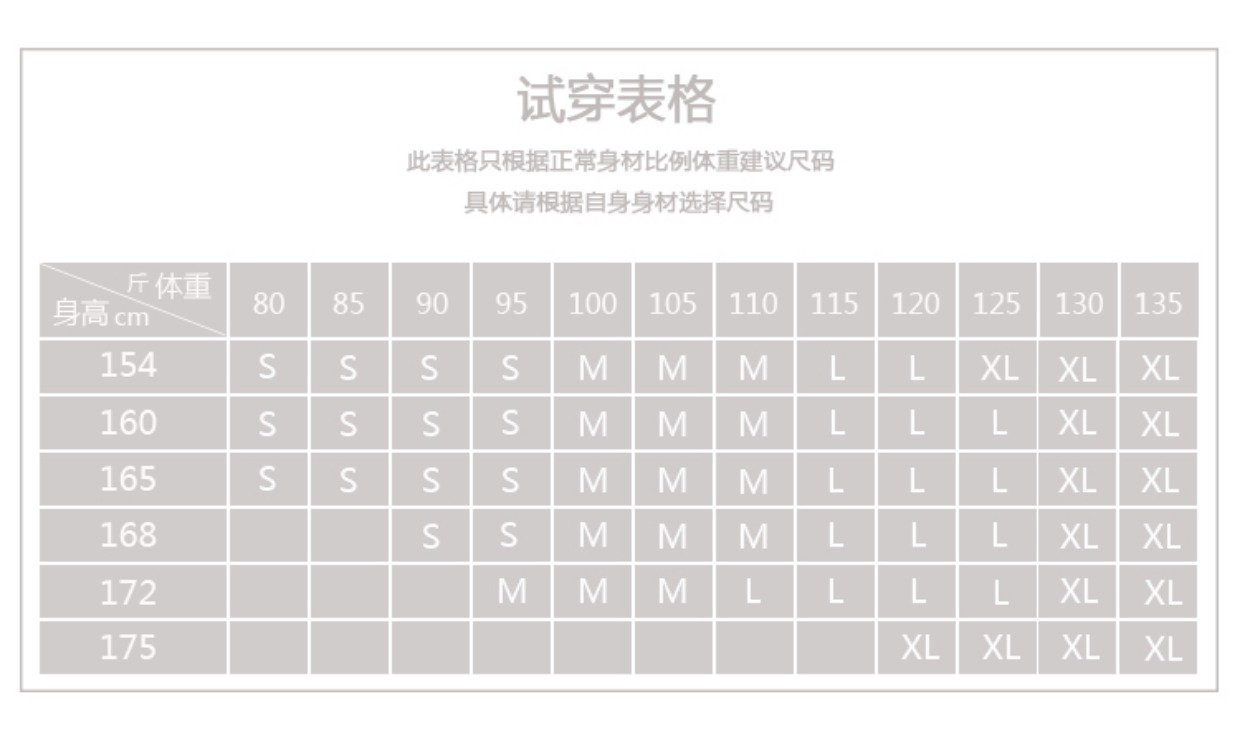 试穿表格

此表格只根据正常身材比例体重建议尺码
具体请根据自身身材选择尺码

| 斤 体重 / 身高 cm | 80 | 85 | 90 | 95 | 100 | 105 | 110 | 115 | 120 | 125 | 130 | 135 |
|---|---|---|---|---|---|---|---|---|---|---|---|---|
| 154 | S | S | S | S | M | M | M | L | L | XL | XL | XL |
| 160 | S | S | S | S | M | M | M | L | L | L | XL | XL |
| 165 | S | S | S | S | M | M | M | L | L | L | XL | XL |
| 168 | | | S | S | M | M | M | L | L | L | XL | XL |
| 172 | | | | M | M | M | L | L | L | L | XL | XL |
| 175 | | | | | | | | | XL | XL | XL | XL |